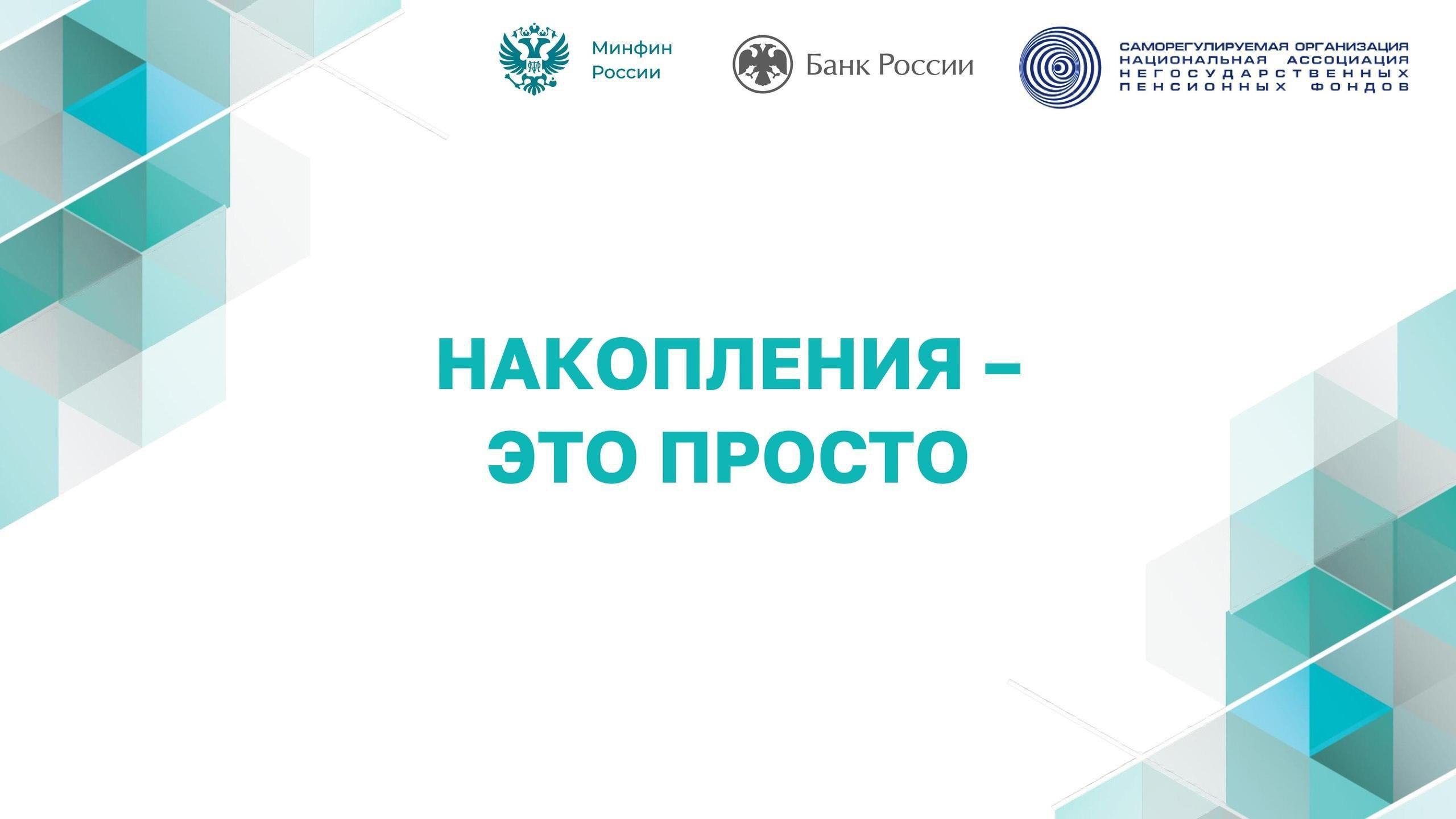 Минфин России

Банк России

САМОРЕГУЛИРУЕМАЯ ОРГАНИЗАЦИЯ НАЦИОНАЛЬНАЯ АССОЦИАЦИЯ НЕГОСУДАРСТВЕННЫХ ПЕНСИОННЫХ ФОНДОВ

НАКОПЛЕНИЯ – ЭТО ПРОСТО